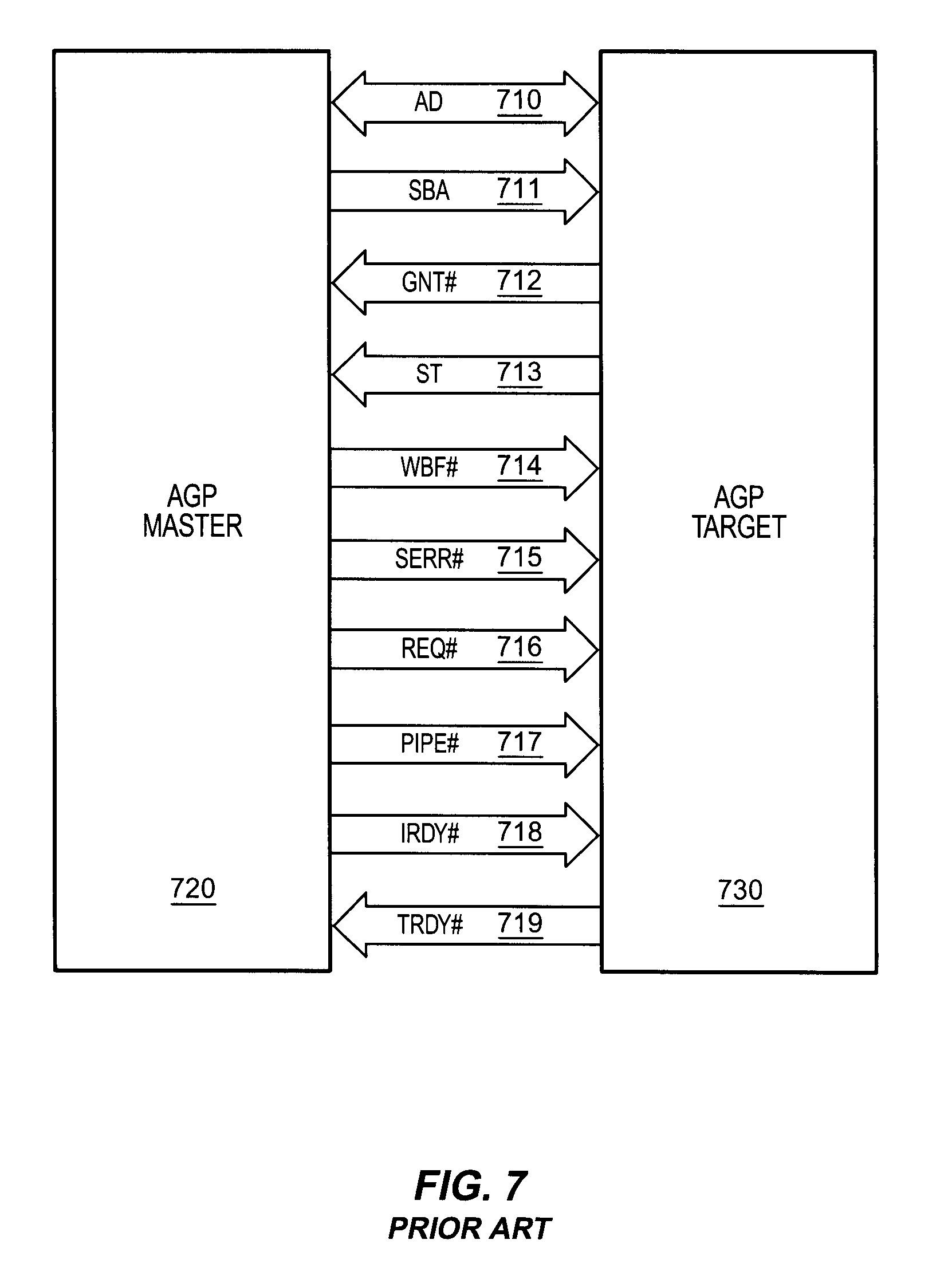 AGP MASTER

720

AD 710

SBA 711

GNT# 712

ST 713

WBF# 714

SERR# 715

REQ# 716

PIPE# 717

IRDY# 718

TRDY# 719

AGP TARGET

730

FIG. 7
PRIOR ART